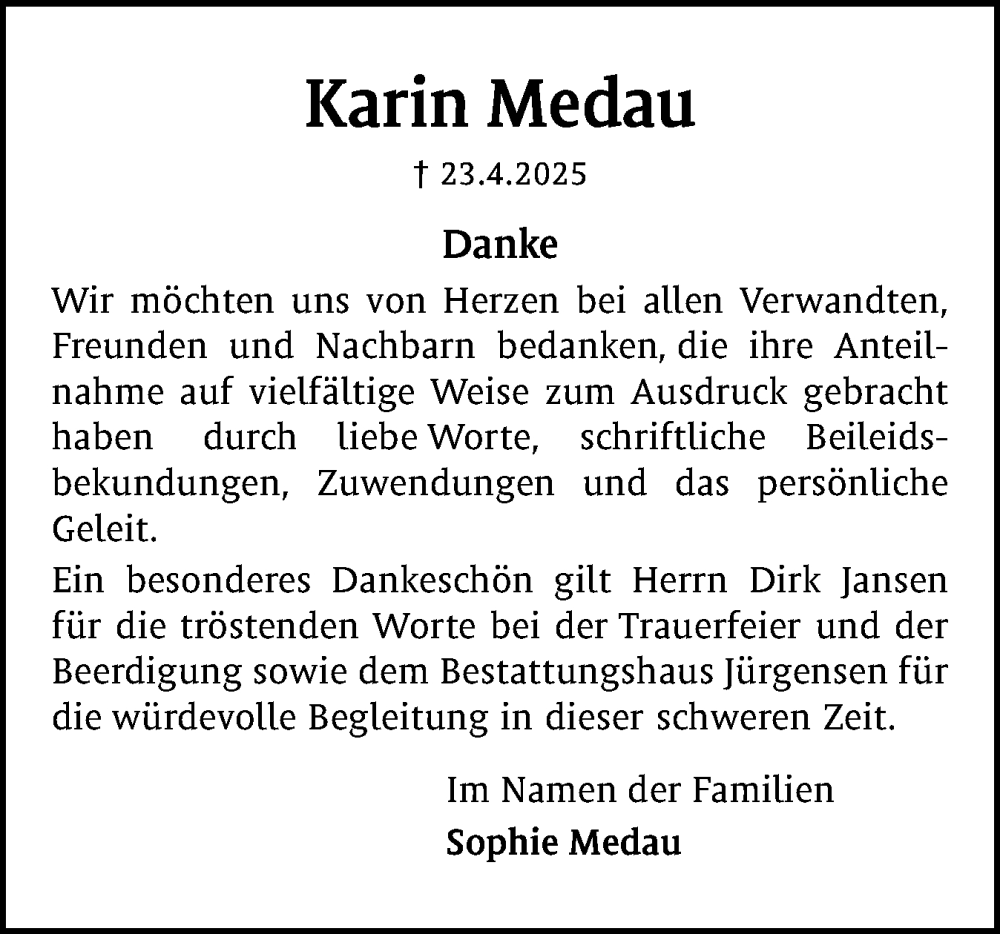 Karin Medau

† 23.4.2025

Danke

Wir möchten uns von Herzen bei allen Verwandten, Freunden und Nachbarn bedanken, die ihre Anteilnahme auf vielfältige Weise zum Ausdruck gebracht haben durch liebe Worte, schriftliche Beileidsbekundungen, Zuwendungen und das persönliche Geleit.

Ein besonderes Dankeschön gilt Herrn Dirk Jansen für die tröstenden Worte bei der Trauerfeier und der Beerdigung sowie dem Bestattungshaus Jürgensen für die würdevolle Begleitung in dieser schweren Zeit.

Im Namen der Familien
Sophie Medau